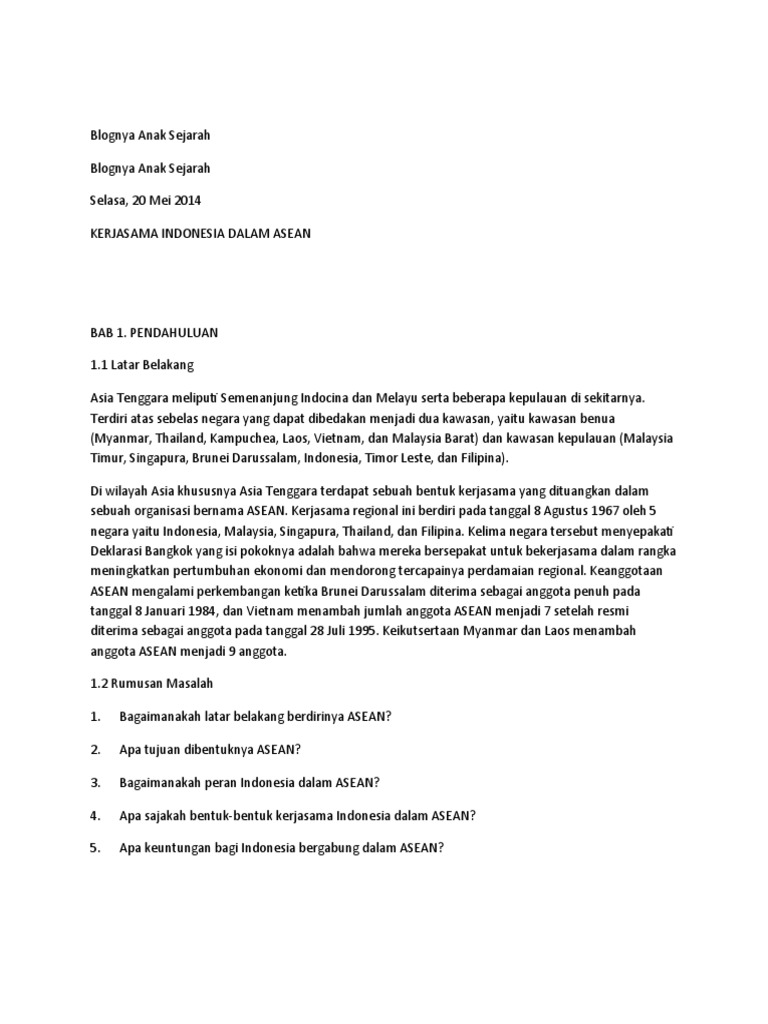 Blognya Anak Sejarah

Blognya Anak Sejarah

Selasa, 20 Mei 2014

KERJASAMA INDONESIA DALAM ASEAN

BAB 1. PENDAHULUAN

1.1 Latar Belakang

Asia Tenggara meliputi Semenanjung Indocina dan Melayu serta beberapa kepulauan di sekitarnya. Terdiri atas sebelas negara yang dapat dibedakan menjadi dua kawasan, yaitu kawasan benua (Myanmar, Thailand, Kampuchea, Laos, Vietnam, dan Malaysia Barat) dan kawasan kepulauan (Malaysia Timur, Singapura, Brunei Darussalam, Indonesia, Timor Leste, dan Filipina).

Di wilayah Asia khususnya Asia Tenggara terdapat sebuah bentuk kerjasama yang dituangkan dalam sebuah organisasi bernama ASEAN. Kerjasama regional ini berdiri pada tanggal 8 Agustus 1967 oleh 5 negara yaitu Indonesia, Malaysia, Singapura, Thailand, dan Filipina. Kelima negara tersebut menyepakati Deklarasi Bangkok yang isi pokoknya adalah bahwa mereka bersepakat untuk bekerjasama dalam rangka meningkatkan pertumbuhan ekonomi dan mendorong tercapainya perdamaian regional. Keanggotaan ASEAN mengalami perkembangan ketika Brunei Darussalam diterima sebagai anggota penuh pada tanggal 8 Januari 1984, dan Vietnam menambah jumlah anggota ASEAN menjadi 7 setelah resmi diterima sebagai anggota pada tanggal 28 Juli 1995. Keikutsertaan Myanmar dan Laos menambah anggota ASEAN menjadi 9 anggota.

1.2 Rumusan Masalah

1. Bagaimanakah latar belakang berdirinya ASEAN?

2. Apa tujuan dibentuknya ASEAN?

3. Bagaimanakah peran Indonesia dalam ASEAN?

4. Apa sajakah bentuk-bentuk kerjasama Indonesia dalam ASEAN?

5. Apa keuntungan bagi Indonesia bergabung dalam ASEAN?